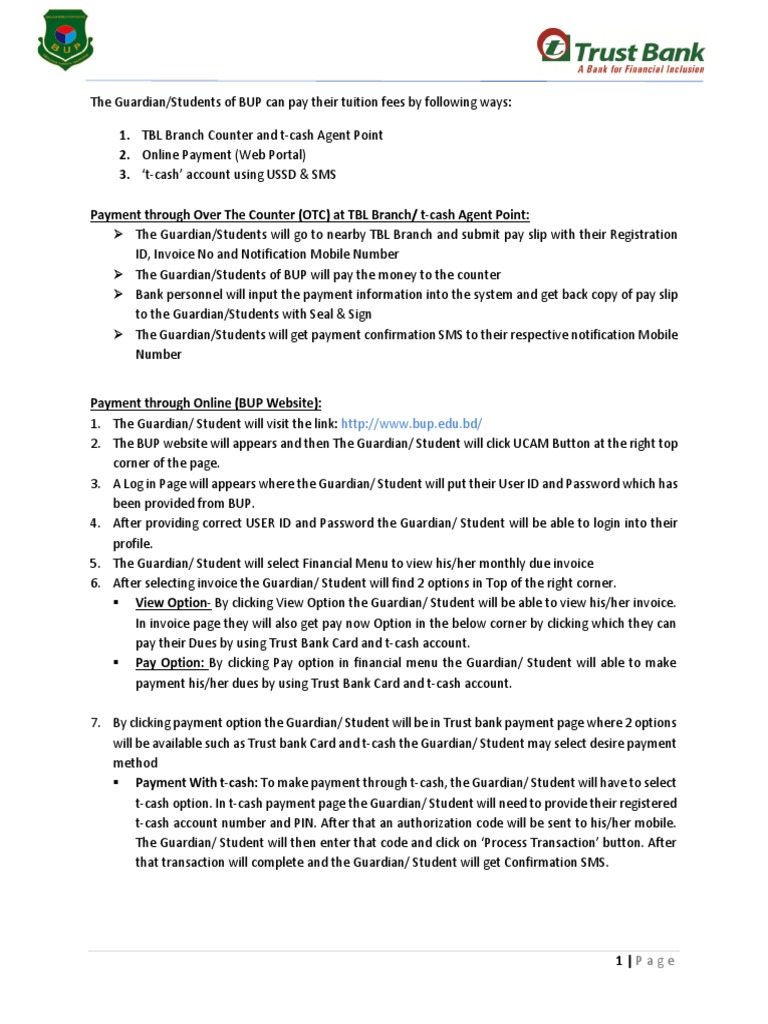 BUP

Trust Bank
A Bank for Financial Inclusion

The Guardian/Students of BUP can pay their tuition fees by following ways:

1. TBL Branch Counter and t-cash Agent Point
2. Online Payment (Web Portal)
3. 't-cash' account using USSD & SMS

Payment through Over The Counter (OTC) at TBL Branch/ t-cash Agent Point:

➢ The Guardian/Students will go to nearby TBL Branch and submit pay slip with their Registration ID, Invoice No and Notification Mobile Number
➢ The Guardian/Students of BUP will pay the money to the counter
➢ Bank personnel will input the payment information into the system and get back copy of pay slip to the Guardian/Students with Seal & Sign
➢ The Guardian/Students will get payment confirmation SMS to their respective notification Mobile Number

Payment through Online (BUP Website):

1. The Guardian/ Student will visit the link: http://www.bup.edu.bd/
2. The BUP website will appears and then The Guardian/ Student will click UCAM Button at the right top corner of the page.
3. A Log in Page will appears where the Guardian/ Student will put their User ID and Password which has been provided from BUP.
4. After providing correct USER ID and Password the Guardian/ Student will be able to login into their profile.
5. The Guardian/ Student will select Financial Menu to view his/her monthly due invoice
6. After selecting invoice the Guardian/ Student will find 2 options in Top of the right corner.
▪ View Option- By clicking View Option the Guardian/ Student will be able to view his/her invoice. In invoice page they will also get pay now Option in the below corner by clicking which they can pay their Dues by using Trust Bank Card and t-cash account.
▪ Pay Option: By clicking Pay option in financial menu the Guardian/ Student will able to make payment his/her dues by using Trust Bank Card and t-cash account.

7. By clicking payment option the Guardian/ Student will be in Trust bank payment page where 2 options will be available such as Trust bank Card and t-cash the Guardian/ Student may select desire payment method
▪ Payment With t-cash: To make payment through t-cash, the Guardian/ Student will have to select t-cash option. In t-cash payment page the Guardian/ Student will need to provide their registered t-cash account number and PIN. After that an authorization code will be sent to his/her mobile. The Guardian/ Student will then enter that code and click on 'Process Transaction' button. After that transaction will complete and the Guardian/ Student will get Confirmation SMS.

1 | Page